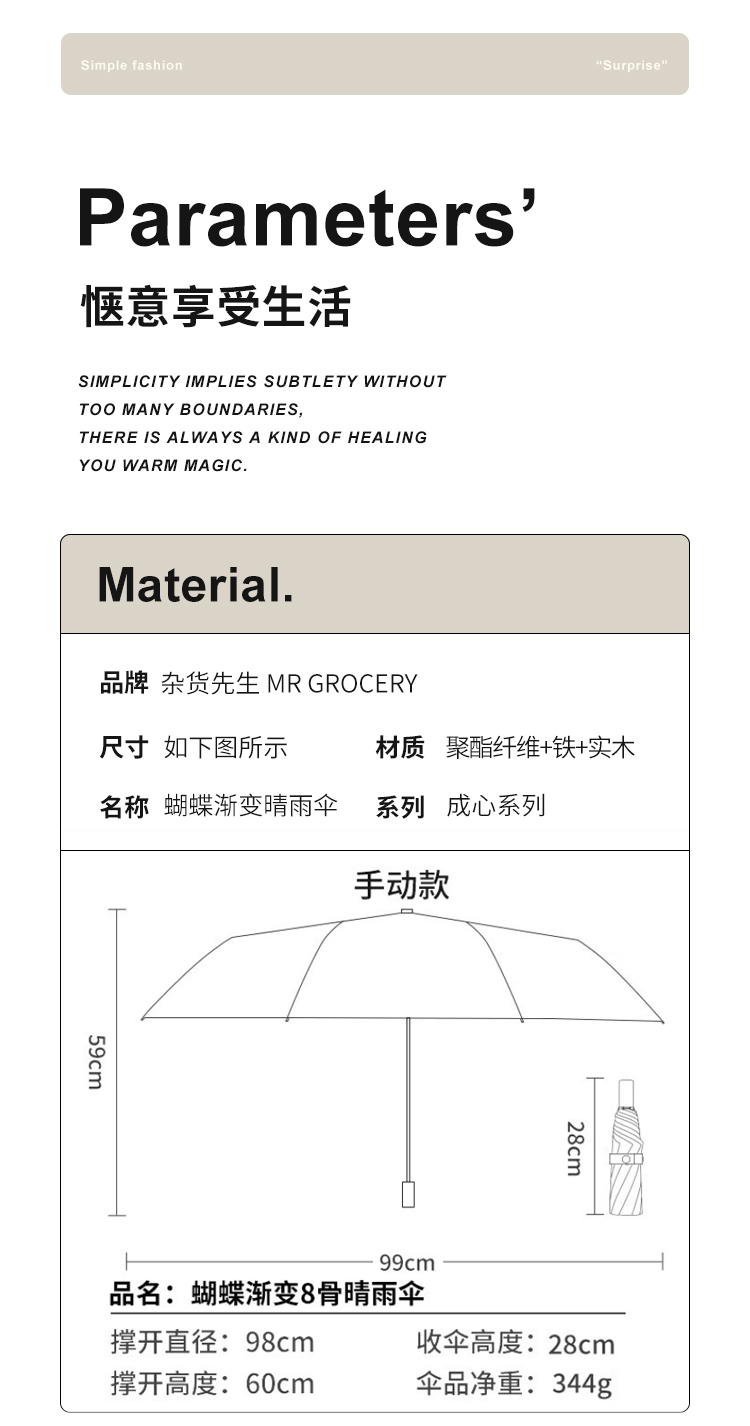 Simple fashion

"Surprise"

Parameters'

惬意享受生活

SIMPLICITY IMPLIES SUBTLETY WITHOUT TOO MANY BOUNDARIES, THERE IS ALWAYS A KIND OF HEALING YOU WARM MAGIC.

Material.

品牌 杂货先生 MR GROCERY

尺寸 如下图所示

材质 聚酯纤维+铁+实木

名称 蝴蝶渐变晴雨伞

系列 成心系列

手动款

59cm

28cm

99cm

品名：蝴蝶渐变8骨晴雨伞

撑开直径：98cm

收伞高度：28cm

撑开高度：60cm

伞品净重：344g